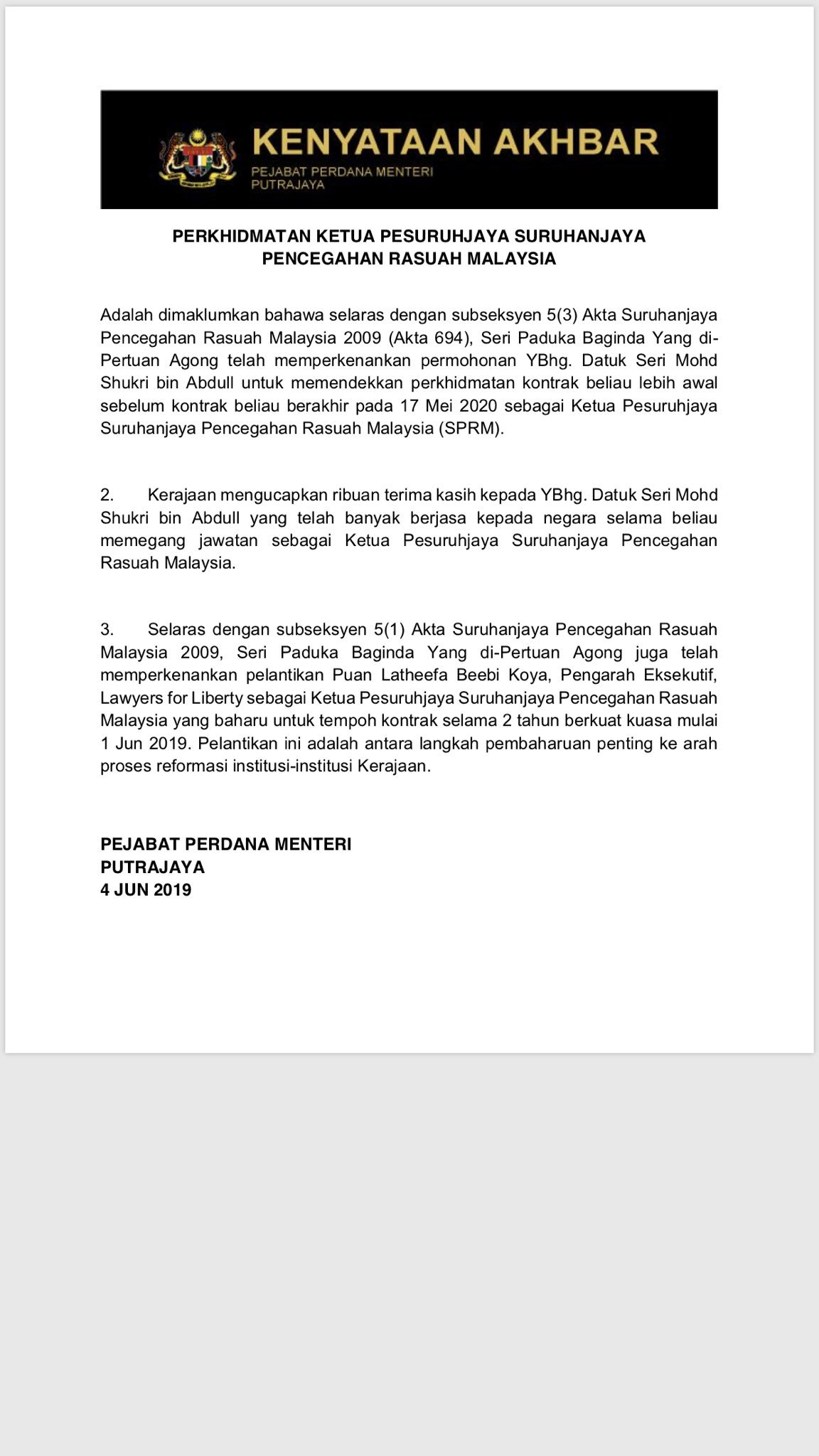 KENYATAAN AKHBAR
PEJABAT PERDANA MENTERI
PUTRAJAYA

PERKHIDMATAN KETUA PESURUHJAYA SURUHANJAYA PENCEGAHAN RASUAH MALAYSIA

Adalah dimaklumkan bahawa selaras dengan subseksyen 5(3) Akta Suruhanjaya Pencegahan Rasuah Malaysia 2009 (Akta 694), Seri Paduka Baginda Yang di-Pertuan Agong telah memperkenankan permohonan YBhg. Datuk Seri Mohd Shukri bin Abdull untuk memendekkan perkhidmatan kontrak beliau lebih awal sebelum kontrak beliau berakhir pada 17 Mei 2020 sebagai Ketua Pesuruhjaya Suruhanjaya Pencegahan Rasuah Malaysia (SPRM).

2. Kerajaan mengucapkan ribuan terima kasih kepada YBhg. Datuk Seri Mohd Shukri bin Abdull yang telah banyak berjasa kepada negara selama beliau memegang jawatan sebagai Ketua Pesuruhjaya Suruhanjaya Pencegahan Rasuah Malaysia.

3. Selaras dengan subseksyen 5(1) Akta Suruhanjaya Pencegahan Rasuah Malaysia 2009, Seri Paduka Baginda Yang di-Pertuan Agong juga telah memperkenankan pelantikan Puan Latheefa Beebi Koya, Pengarah Eksekutif, Lawyers for Liberty sebagai Ketua Pesuruhjaya Suruhanjaya Pencegahan Rasuah Malaysia yang baharu untuk tempoh kontrak selama 2 tahun berkuat kuasa mulai 1 Jun 2019. Pelantikan ini adalah antara langkah pembaharuan penting ke arah proses reformasi institusi-institusi Kerajaan.

PEJABAT PERDANA MENTERI
PUTRAJAYA
4 JUN 2019